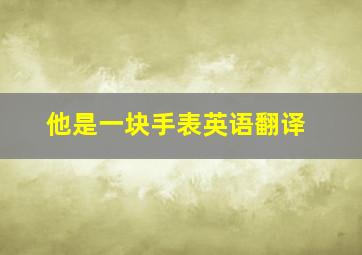 他是一块手表英语翻译